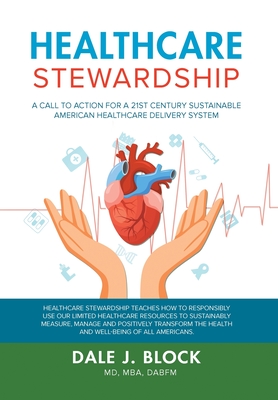 HEALTHCARE
STEWARDSHIP

A CALL TO ACTION FOR A 21ST CENTURY SUSTAINABLE AMERICAN HEALTHCARE DELIVERY SYSTEM

HEALTHCARE STEWARDSHIP TEACHES HOW TO RESPONSIBLY USE OUR LIMITED HEALTHCARE RESOURCES TO SUSTAINABLY MEASURE, MANAGE AND POSITIVELY TRANSFORM THE HEALTH AND WELL-BEING OF ALL AMERICANS.

DALE J. BLOCK
MD, MBA, DABFM